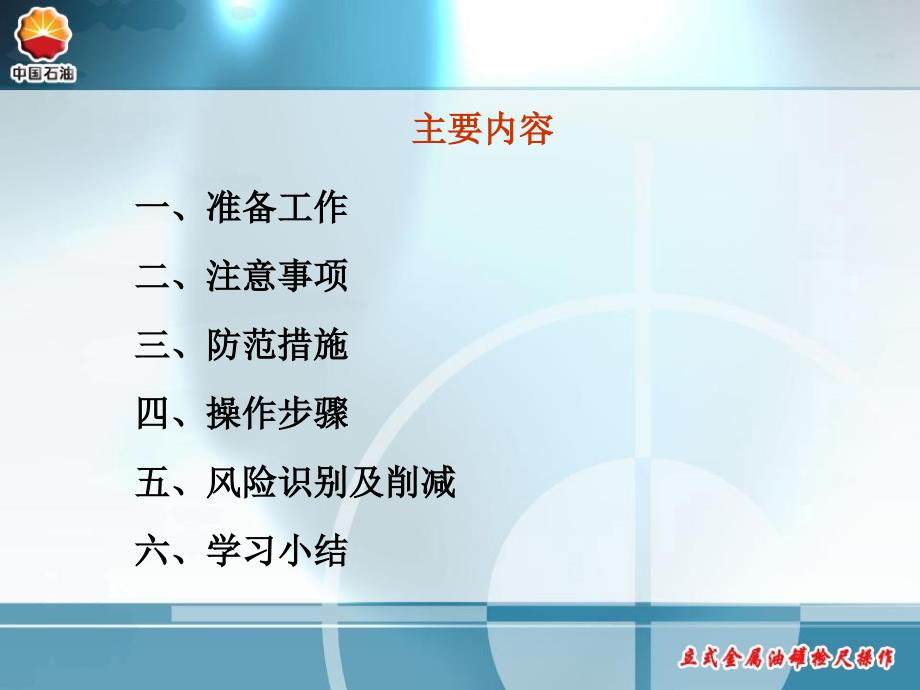 中国石油

主要内容

一、准备工作

二、注意事项

三、防范措施

四、操作步骤

五、风险识别及削减

六、学习小结

立式金属油罐检尺操作